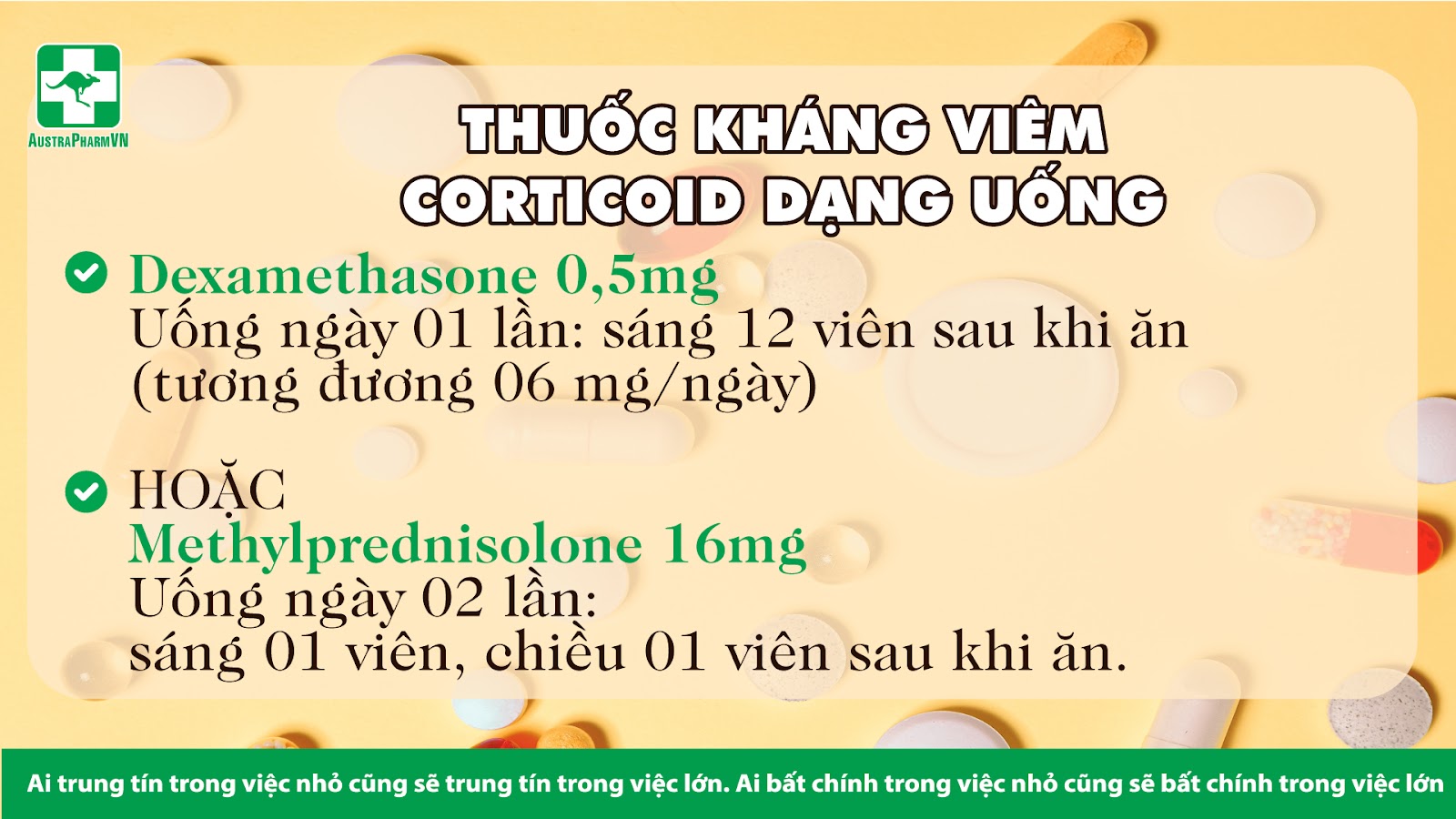 AustraPharmVN

THUỐC KHÁNG VIÊM CORTICOID DẠNG UỐNG

Dexamethasone 0,5mg
Uống ngày 01 lần: sáng 12 viên sau khi ăn (tương đương 06 mg/ngày)

HOẶC
Methylprednisolone 16mg
Uống ngày 02 lần:
sáng 01 viên, chiều 01 viên sau khi ăn.

Ai trung tín trong việc nhỏ cũng sẽ trung tín trong việc lớn. Ai bất chính trong việc nhỏ cũng sẽ bất chính trong việc lớn